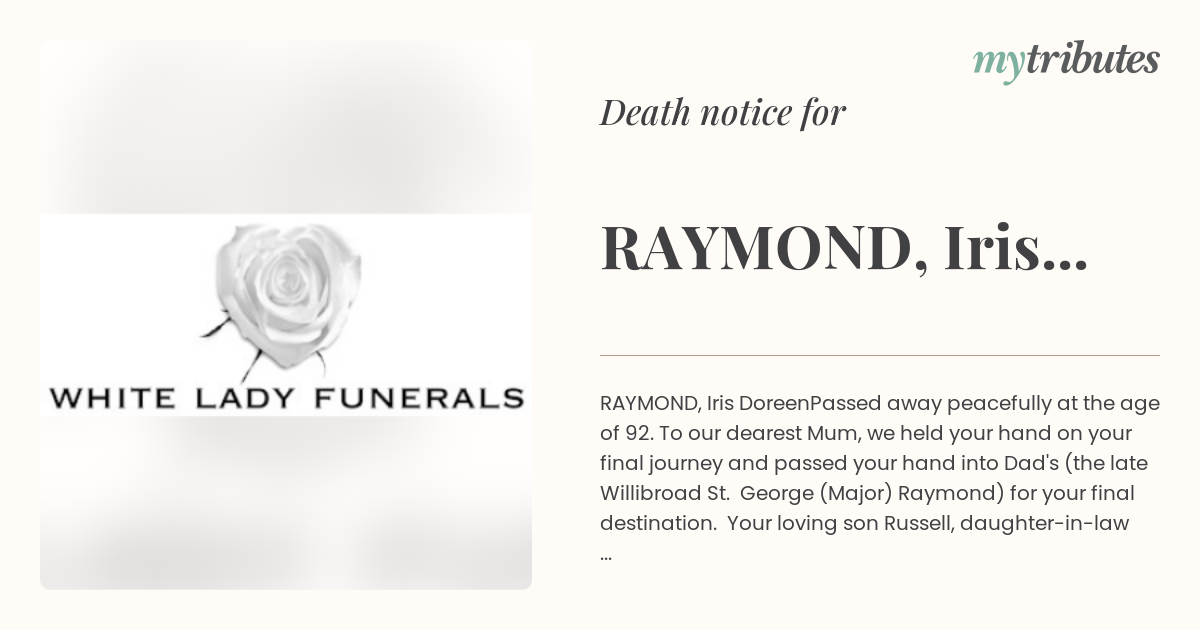 WHITE LADY FUNERALS

mytributes

Death notice for

RAYMOND, Iris...

RAYMOND, Iris DoreenPassed away peacefully at the age of 92. To our dearest Mum, we held your hand on your final journey and passed your hand into Dad's (the late Willibroad St. George (Major) Raymond) for your final destination. Your loving son Russell, daughter-in-law ...